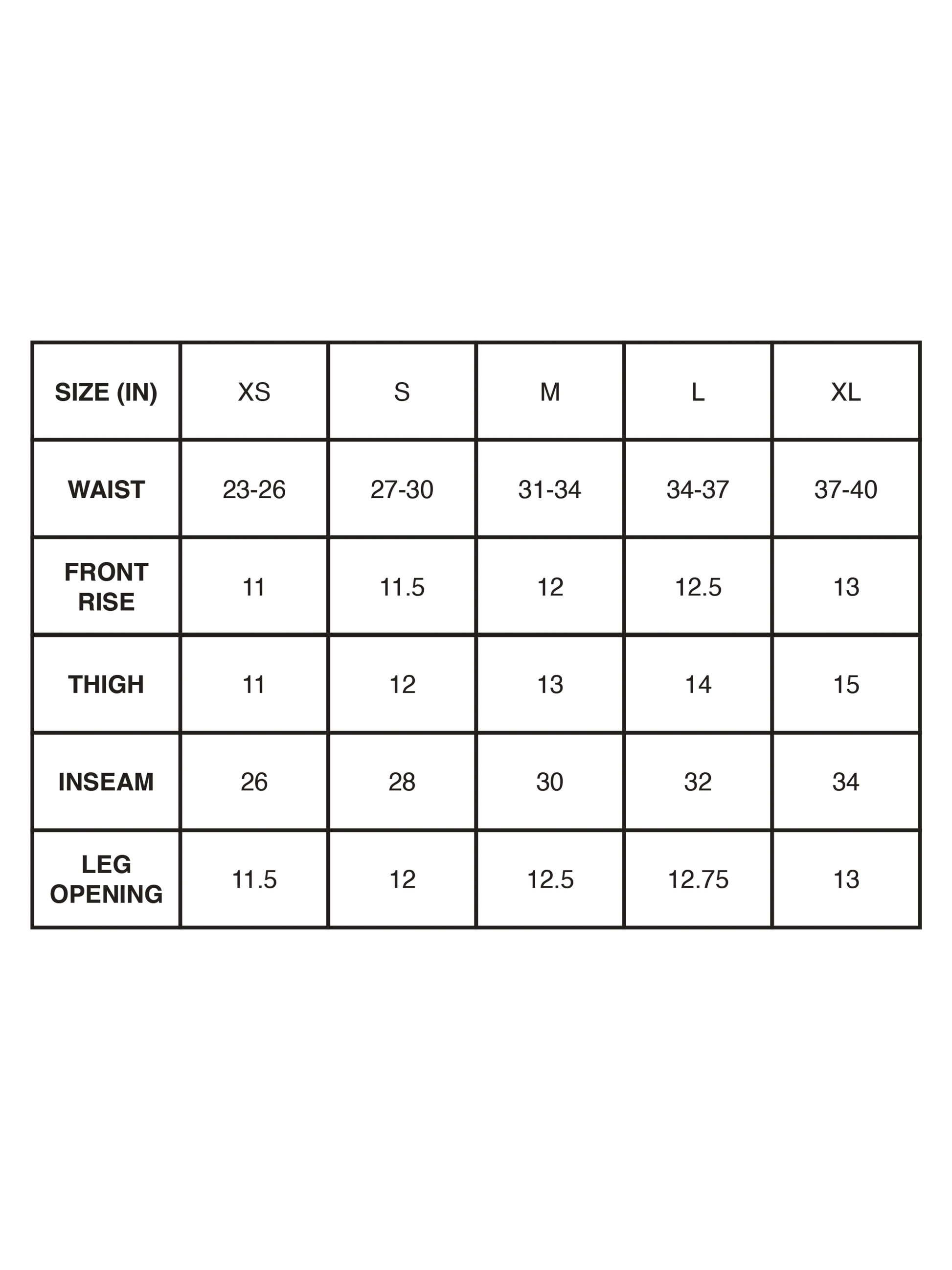 | SIZE (IN) | XS | S | M | L | XL |
|---|---|---|---|---|---|
| WAIST | 23-26 | 27-30 | 31-34 | 34-37 | 37-40 |
| FRONT RISE | 11 | 11.5 | 12 | 12.5 | 13 |
| THIGH | 11 | 12 | 13 | 14 | 15 |
| INSEAM | 26 | 28 | 30 | 32 | 34 |
| LEG OPENING | 11.5 | 12 | 12.5 | 12.75 | 13 |